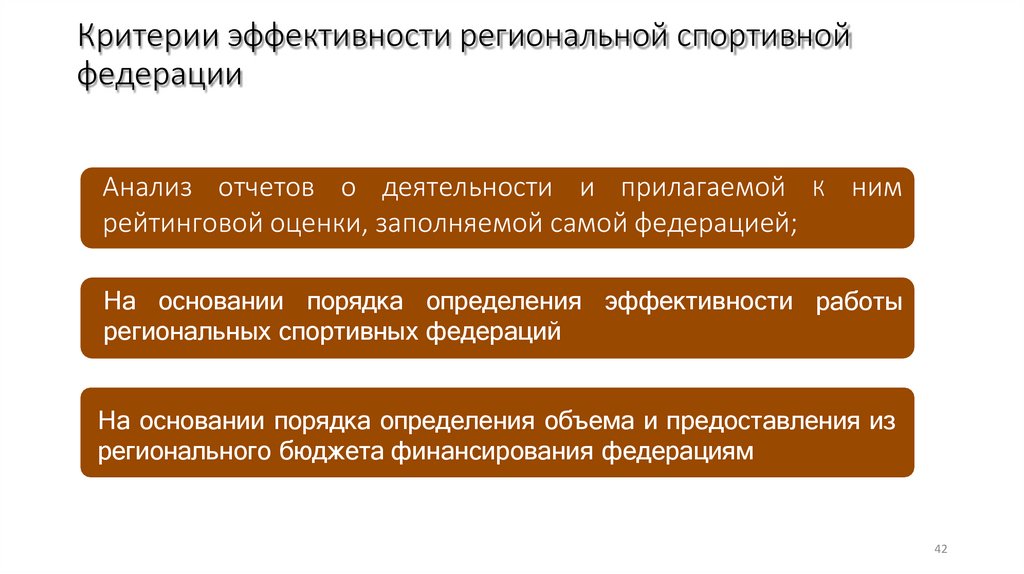 Критерии эффективности региональной спортивной федерации

Анализ отчетов о деятельности и прилагаемой к ним рейтинговой оценки, заполняемой самой федерацией;

На основании порядка определения эффективности работы региональных спортивных федераций

На основании порядка определения объема и предоставления из регионального бюджета финансирования федерациям

42